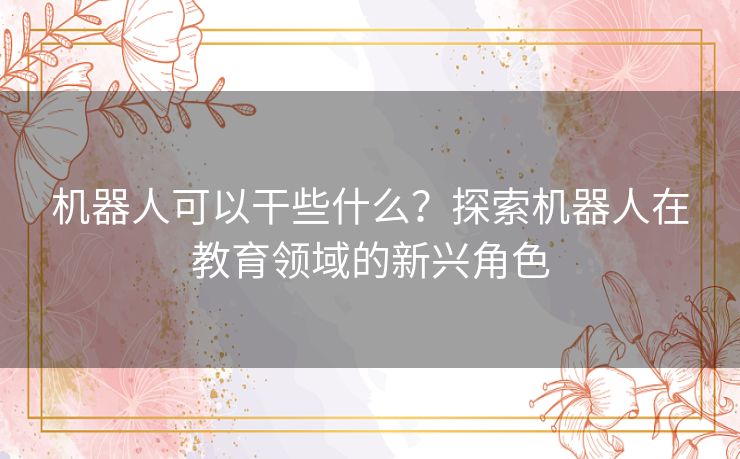 机器人可以干些什么？探索机器人在教育领域的新兴角色